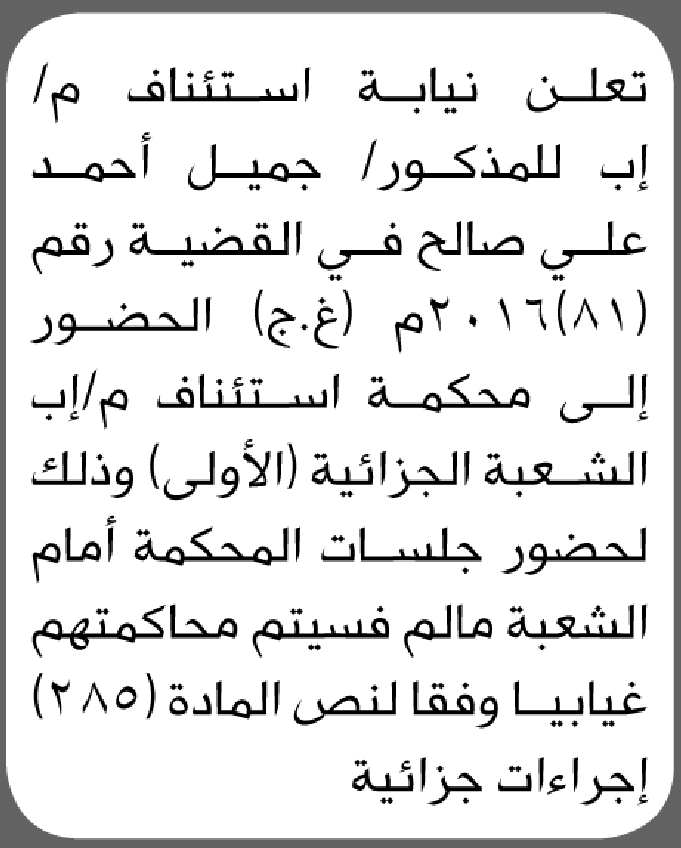 تعلن نيابة استئناف م/ إب للمذكور/ جميل أحمد علي صالح في القضية رقم (٨١)٢٠١٦م (غ.ج) الحضور إلى محكمة استئناف م/إب الشعبة الجزائية (الأولى) وذلك لحضور جلسات المحكمة أمام الشعبة مالم فسيتم محاكمتهم غيابيا وفقا لنص المادة (٢٨٥) إجراءات جزائية